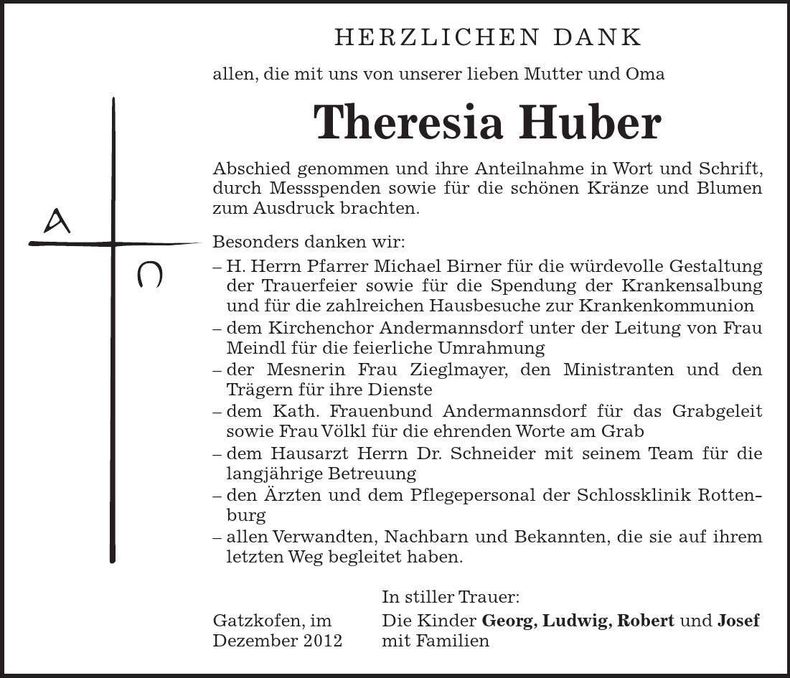 HERZLICHEN DANK

allen, die mit uns von unserer lieben Mutter und Oma

Theresia Huber

Abschied genommen und ihre Anteilnahme in Wort und Schrift, durch Messspenden sowie für die schönen Kränze und Blumen zum Ausdruck brachten.

A

Ω

Besonders danken wir:
– H. Herrn Pfarrer Michael Birner für die würdevolle Gestaltung der Trauerfeier sowie für die Spendung der Krankensalbung und für die zahlreichen Hausbesuche zur Krankenkommunion
– dem Kirchenchor Andermannsdorf unter der Leitung von Frau Meindl für die feierliche Umrahmung
– der Mesnerin Frau Zieglmayer, den Ministranten und den Trägern für ihre Dienste
– dem Kath. Frauenbund Andermannsdorf für das Grabgeleit sowie Frau Völkl für die ehrenden Worte am Grab
– dem Hausarzt Herrn Dr. Schneider mit seinem Team für die langjährige Betreuung
– den Ärzten und dem Pflegepersonal der Schlossklinik Rottenburg
– allen Verwandten, Nachbarn und Bekannten, die sie auf ihrem letzten Weg begleitet haben.

Gatzkofen, im Dezember 2012

In stiller Trauer:
Die Kinder Georg, Ludwig, Robert und Josef mit Familien